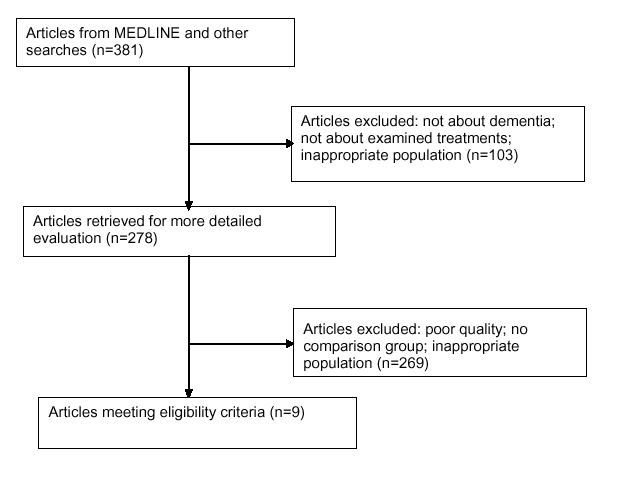 Articles from MEDLINE and other searches (n=381)

Articles excluded: not about dementia; not about examined treatments; inappropriate population (n=103)

Articles retrieved for more detailed evaluation (n=278)

Articles excluded: poor quality; no comparison group; inappropriate population (n=269)

Articles meeting eligibility criteria (n=9)